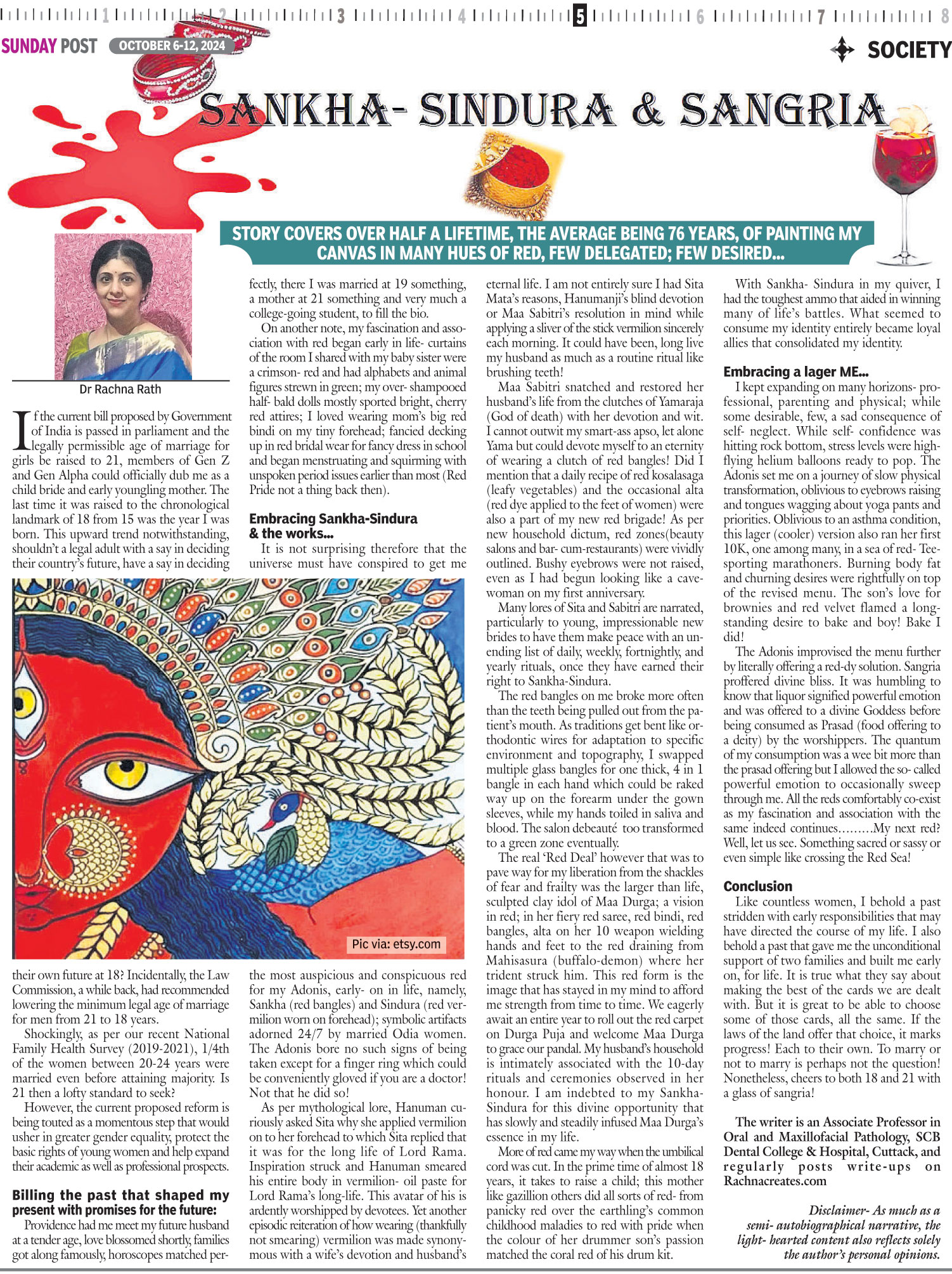 1 2 3 4 5 6 7 8

SUNDAY POST OCTOBER 6-12, 2024

SOCIETY

SANKHA- SINDURA & SANGRIA

STORY COVERS OVER HALF A LIFETIME, THE AVERAGE BEING 76 YEARS, OF PAINTING MY CANVAS IN MANY HUES OF RED, FEW DELEGATED; FEW DESIRED...

Dr Rachna Rath

If the current bill proposed by Government of India is passed in parliament and the legally permissible age of marriage for girls be raised to 21, members of Gen Z and Gen Alpha could officially dub me as a child bride and early youngling mother. The last time it was raised to the chronological landmark of 18 from 15 was the year I was born. This upward trend notwithstanding, shouldn't a legal adult with a say in deciding their country's future, have a say in deciding their own future at 18? Incidentally, the Law Commission, a while back, had recommended lowering the minimum legal age of marriage for men from 21 to 18 years.

Shockingly, as per our recent National Family Health Survey (2019-2021), 1/4th of the women between 20-24 years were married even before attaining majority. Is 21 then a lofty standard to seek?

However, the current proposed reform is being touted as a momentous step that would usher in greater gender equality, protect the basic rights of young women and help expand their academic as well as professional prospects.

Billing the past that shaped my present with promises for the future:

Providence had me meet my future husband at a tender age, love blossomed shortly, families got along famously, horoscopes matched perfectly, there I was married at 19 something, a mother at 21 something and very much a college-going student, to fill the bio.

On another note, my fascination and association with red began early in life- curtains of the room I shared with my baby sister were a crimson- red and had alphabets and animal figures strewn in green; my over- shampooed half- bald dolls mostly sported bright, cherry red attires; I loved wearing mom's big red bindi on my tiny forehead; fancied decking up in red bridal wear for fancy dress in school and began menstruating and squirming with unspoken period issues earlier than most (Red Pride not a thing back then).

Embracing Sankha-Sindura & the works...

It is not surprising therefore that the universe must have conspired to get me the most auspicious and conspicuous red for my Adonis, early- on in life, namely, Sankha (red bangles) and Sindura (red vermilion worn on forehead); symbolic artifacts adorned 24/7 by married Odia women. The Adonis bore no such signs of being taken except for a finger ring which could be conveniently gloved if you are a doctor! Not that he did so!

As per mythological lore, Hanuman curiously asked Sita why she applied vermilion on to her forehead to which Sita replied that it was for the long life of Lord Rama. Inspiration struck and Hanuman smeared his entire body in vermilion- oil paste for Lord Rama's long-life. This avatar of his is ardently worshipped by devotees. Yet another episodic reiteration of how wearing (thankfully not smearing) vermilion was made synonymous with a wife's devotion and husband's eternal life. I am not entirely sure I had Sita Mata's reasons, Hanumanji's blind devotion or Maa Sabitri's resolution in mind while applying a sliver of the stick vermilion sincerely each morning. It could have been, long live my husband as much as a routine ritual like brushing teeth!

Maa Sabitri snatched and restored her husband's life from the clutches of Yamaraja (God of death) with her devotion and wit. I cannot outwit my smart-ass apso, let alone Yama but could devote myself to an eternity of wearing a clutch of red bangles! Did I mention that a daily recipe of red kosalasaga (leafy vegetables) and the occasional alta (red dye applied to the feet of women) were also a part of my new red brigade! As per new household dictum, red zones(beauty salons and bar- cum-restaurants) were vividly outlined. Bushy eyebrows were not raised, even as I had begun looking like a cavewoman on my first anniversary.

Many lores of Sita and Sabitri are narrated, particularly to young, impressionable new brides to have them make peace with an unending list of daily, weekly, fortnightly, and yearly rituals, once they have earned their right to Sankha-Sindura.

The red bangles on me broke more often than the teeth being pulled out from the patient's mouth. As traditions get bent like orthodontic wires for adaptation to specific environment and topography, I swapped multiple glass bangles for one thick, 4 in 1 bangle in each hand which could be raked way up on the forearm under the gown sleeves, while my hands toiled in saliva and blood. The salon debeauté too transformed to a green zone eventually.

The real 'Red Deal' however that was to pave way for my liberation from the shackles of fear and frailty was the larger than life, sculpted clay idol of Maa Durga; a vision in red; in her fiery red saree, red bindi, red bangles, alta on her 10 weapon wielding hands and feet to the red draining from Mahisasura (buffalo-demon) where her trident struck him. This red form is the image that has stayed in my mind to afford me strength from time to time. We eagerly await an entire year to roll out the red carpet on Durga Puja and welcome Maa Durga to grace our pandal. My husband's household is intimately associated with the 10-day rituals and ceremonies observed in her honour. I am indebted to my Sankha-Sindura for this divine opportunity that has slowly and steadily infused Maa Durga's essence in my life.

More of red came my way when the umbilical cord was cut. In the prime time of almost 18 years, it takes to raise a child; this mother like gazillion others did all sorts of red- from panicky red over the earthling's common childhood maladies to red with pride when the colour of her drummer son's passion matched the coral red of his drum kit.

With Sankha- Sindura in my quiver, I had the toughest ammo that aided in winning many of life's battles. What seemed to consume my identity entirely became loyal allies that consolidated my identity.

Embracing a lager ME...

I kept expanding on many horizons- professional, parenting and physical; while some desirable, few, a sad consequence of self- neglect. While self- confidence was hitting rock bottom, stress levels were high-flying helium balloons ready to pop. The Adonis set me on a journey of slow physical transformation, oblivious to eyebrows raising and tongues wagging about yoga pants and priorities. Oblivious to an asthma condition, this lager (cooler) version also ran her first 10K, one among many, in a sea of red- Tee-sporting marathoners. Burning body fat and churning desires were rightfully on top of the revised menu. The son's love for brownies and red velvet flamed a long-standing desire to bake and boy! Bake I did!

The Adonis improvised the menu further by literally offering a red-dy solution. Sangria proffered divine bliss. It was humbling to know that liquor signified powerful emotion and was offered to a divine Goddess before being consumed as Prasad (food offering to a deity) by the worshippers. The quantum of my consumption was a wee bit more than the prasad offering but I allowed the so- called powerful emotion to occasionally sweep through me. All the reds comfortably co-exist as my fascination and association with the same indeed continues.........My next red? Well, let us see. Something sacred or sassy or even simple like crossing the Red Sea!

Conclusion

Like countless women, I behold a past stridden with early responsibilities that may have directed the course of my life. I also behold a past that gave me the unconditional support of two families and built me early on, for life. It is true what they say about making the best of the cards we are dealt with. But it is great to be able to choose some of those cards, all the same. If the laws of the land offer that choice, it marks progress! Each to their own. To marry or not to marry is perhaps not the question! Nonetheless, cheers to both 18 and 21 with a glass of sangria!

The writer is an Associate Professor in Oral and Maxillofacial Pathology, SCB Dental College & Hospital, Cuttack, and regularly posts write-ups on Rachnacreates.com

Disclaimer- As much as a semi- autobiographical narrative, the light- hearted content also reflects solely the author's personal opinions.

Pic via: etsy.com